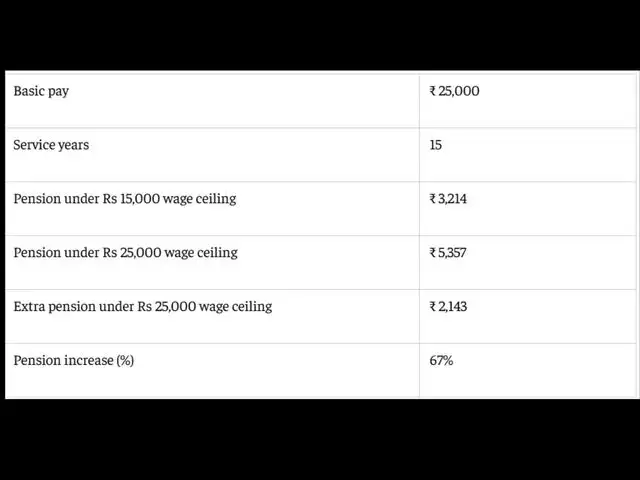 | Basic pay | ₹ 25,000 |
|---|---|
| Service years | 15 |
| Pension under Rs 15,000 wage ceiling | ₹ 3,214 |
| Pension under Rs 25,000 wage ceiling | ₹ 5,357 |
| Extra pension under Rs 25,000 wage ceiling | ₹ 2,143 |
| Pension increase (%) | 67% |